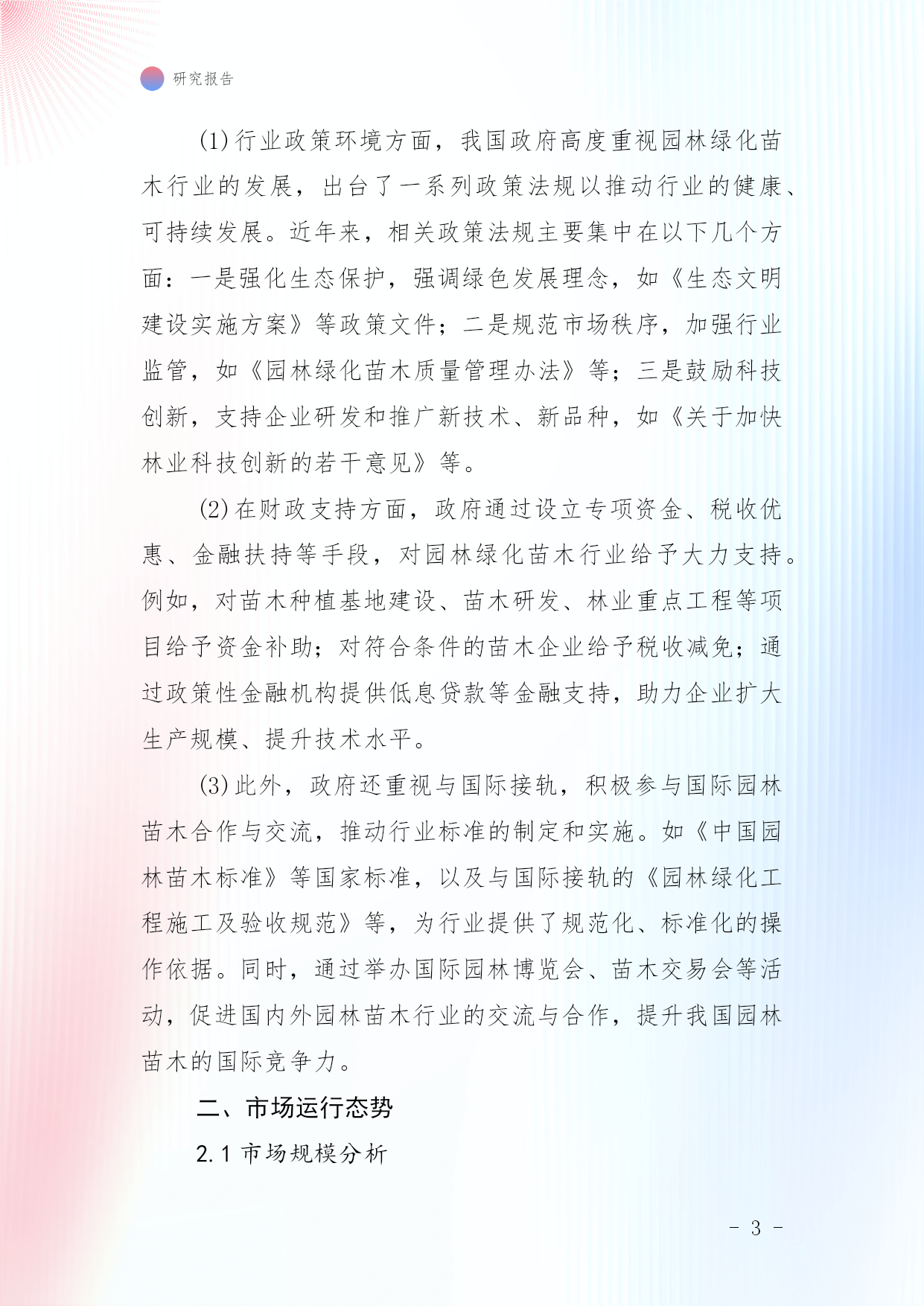 研究报告

(1)行业政策环境方面，我国政府高度重视园林绿化苗木行业的发展，出台了一系列政策法规以推动行业的健康、可持续发展。近年来，相关政策法规主要集中在以下几个方面：一是强化生态保护，强调绿色发展理念，如《生态文明建设实施方案》等政策文件；二是规范市场秩序，加强行业监管，如《园林绿化苗木质量管理办法》等；三是鼓励科技创新，支持企业研发和推广新技术、新品种，如《关于加快林业科技创新的若干意见》等。

(2)在财政支持方面，政府通过设立专项资金、税收优惠、金融扶持等手段，对园林绿化苗木行业给予大力支持。例如，对苗木种植基地建设、苗木研发、林业重点工程等项目给予资金补助；对符合条件的苗木企业给予税收减免；通过政策性金融机构提供低息贷款等金融支持，助力企业扩大生产规模、提升技术水平。

(3)此外，政府还重视与国际接轨，积极参与国际园林苗木合作与交流，推动行业标准的制定和实施。如《中国园林苗木标准》等国家标准，以及与国际接轨的《园林绿化工程施工及验收规范》等，为行业提供了规范化、标准化的操作依据。同时，通过举办国际园林博览会、苗木交易会等活动，促进国内外园林苗木行业的交流与合作，提升我国园林苗木的国际竞争力。

二、市场运行态势

2.1 市场规模分析

- 3 -